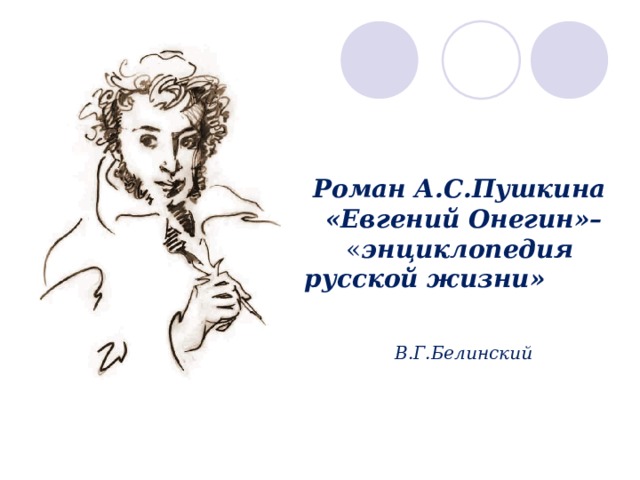 Роман А.С.Пушкина «Евгений Онегин»– «энциклопедия русской жизни»

В.Г.Белинский